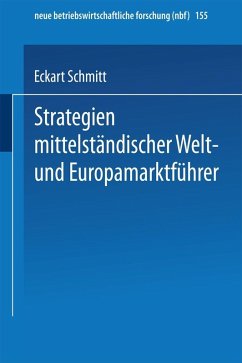 neue betriebswirtschaftliche forschung (nbf) 155

Eckart Schmitt

Strategien mittelständischer Welt- und Europamarktführer